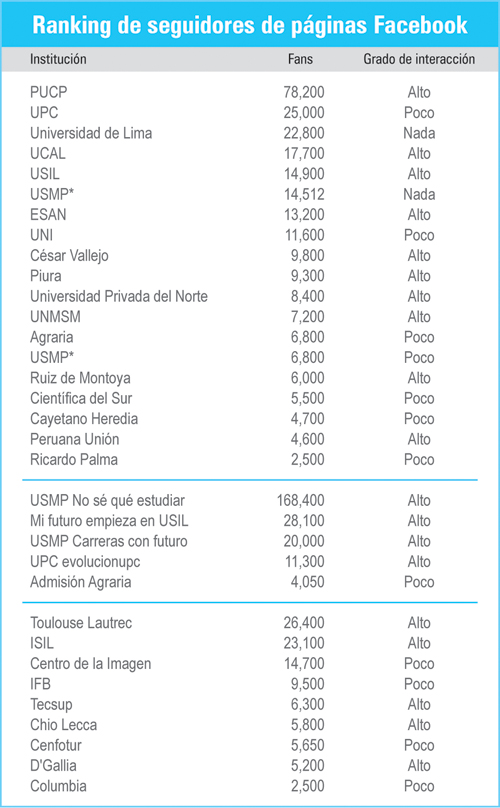 Ranking de seguidores de páginas Facebook

| Institución | Fans | Grado de interacción |
|---|---|---|
| PUCP | 78,200 | Alto |
| UPC | 25,000 | Poco |
| Universidad de Lima | 22,800 | Nada |
| UCAL | 17,700 | Alto |
| USIL | 14,900 | Alto |
| USMP* | 14,512 | Nada |
| ESAN | 13,200 | Alto |
| UNI | 11,600 | Poco |
| César Vallejo | 9,800 | Alto |
| Piura | 9,300 | Alto |
| Universidad Privada del Norte | 8,400 | Alto |
| UNMSM | 7,200 | Alto |
| Agraria | 6,800 | Poco |
| USMP* | 6,800 | Poco |
| Ruiz de Montoya | 6,000 | Alto |
| Científica del Sur | 5,500 | Poco |
| Cayetano Heredia | 4,700 | Poco |
| Peruana Unión | 4,600 | Alto |
| Ricardo Palma | 2,500 | Poco |
| USMP No sé qué estudiar | 168,400 | Alto |
| Mi futuro empieza en USIL | 28,100 | Alto |
| USMP Carreras con futuro | 20,000 | Alto |
| UPC evolucionupc | 11,300 | Alto |
| Admisión Agraria | 4,050 | Poco |
| Toulouse Lautrec | 26,400 | Alto |
| ISIL | 23,100 | Alto |
| Centro de la Imagen | 14,700 | Poco |
| IFB | 9,500 | Poco |
| Tecsup | 6,300 | Alto |
| Chio Lecca | 5,800 | Alto |
| Cenfotur | 5,650 | Poco |
| D'Gallia | 5,200 | Alto |
| Columbia | 2,500 | Poco |